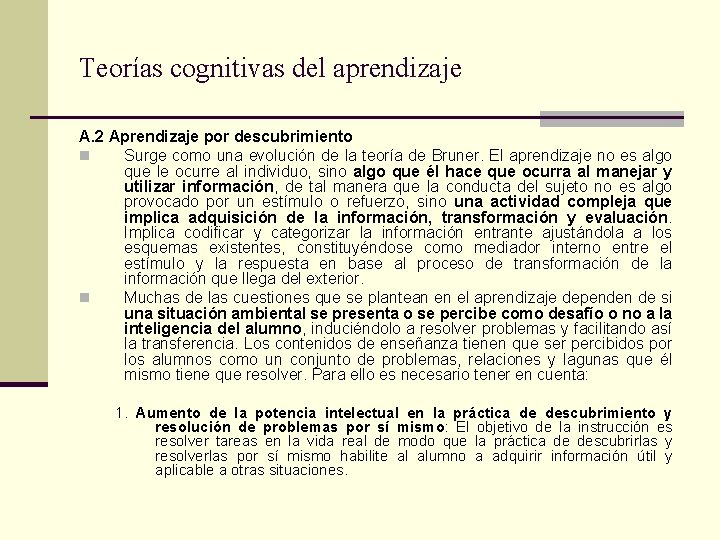 Teorías cognitivas del aprendizaje

A.2 Aprendizaje por descubrimiento

Surge como una evolución de la teoría de Bruner. El aprendizaje no es algo que le ocurre al individuo, sino algo que él hace que ocurra al manejar y utilizar información, de tal manera que la conducta del sujeto no es algo provocado por un estímulo o refuerzo, sino una actividad compleja que implica adquisición de la información, transformación y evaluación. Implica codificar y categorizar la información entrante ajustándola a los esquemas existentes, constituyéndose como mediador interno entre el estímulo y la respuesta en base al proceso de transformación de la información que llega del exterior.

Muchas de las cuestiones que se plantean en el aprendizaje dependen de si una situación ambiental se presenta o se percibe como desafío o no a la inteligencia del alumno, induciéndolo a resolver problemas y facilitando así la transferencia. Los contenidos de enseñanza tienen que ser percibidos por los alumnos como un conjunto de problemas, relaciones y lagunas que él mismo tiene que resolver. Para ello es necesario tener en cuenta:

1. Aumento de la potencia intelectual en la práctica de descubrimiento y resolución de problemas por sí mismo: El objetivo de la instrucción es resolver tareas en la vida real de modo que la práctica de descubrirlas y resolverlas por sí mismo habilite al alumno a adquirir información útil y aplicable a otras situaciones.